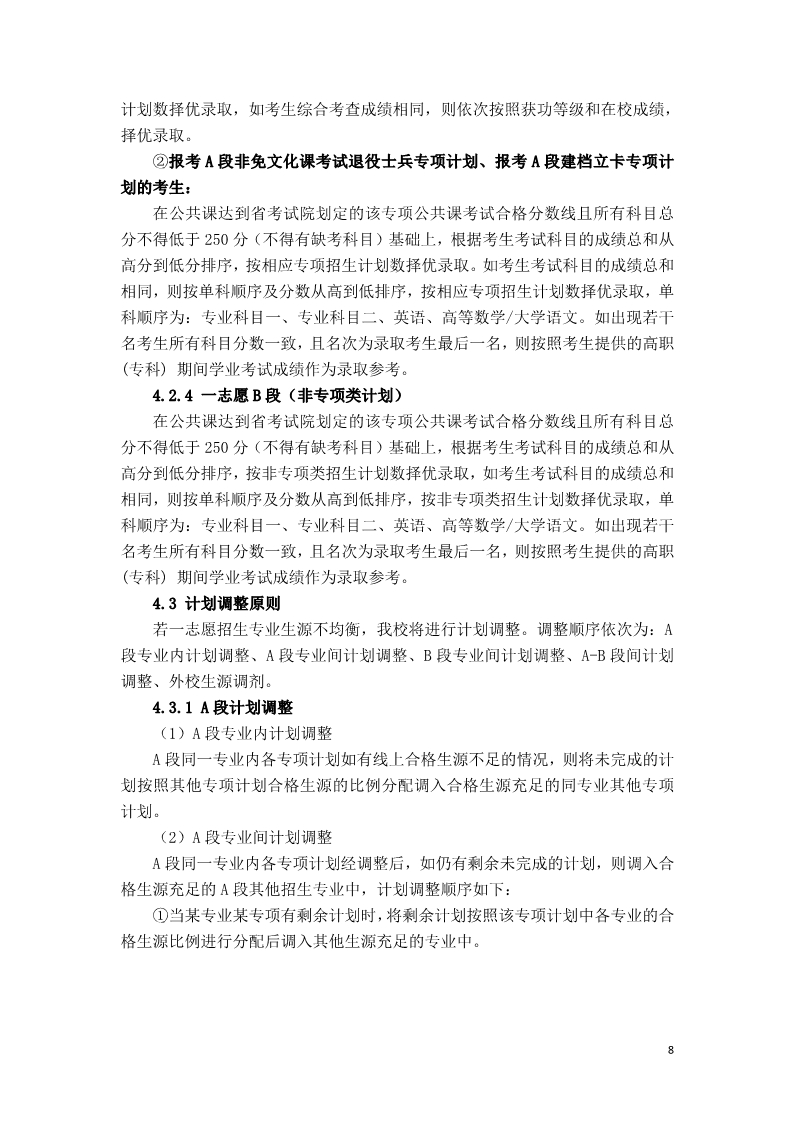 计划数择优录取，如考生综合考查成绩相同，则依次按照获功等级和在校成绩，择优录取。

②报考A段非免文化课考试退役士兵专项计划、报考A段建档立卡专项计划的考生：

在公共课达到省考试院划定的该专项公共课考试合格分数线且所有科目总分不得低于250分（不得有缺考科目）基础上，根据考生考试科目的成绩总和从高分到低分排序，按相应专项招生计划数择优录取。如考生考试科目的成绩总和相同，则按单科顺序及分数从高到低排序，按相应专项招生计划数择优录取，单科顺序为：专业科目一、专业科目二、英语、高等数学/大学语文。如出现若干名考生所有科目分数一致，且名次为录取考生最后一名，则按照考生提供的高职（专科）期间学业考试成绩作为录取参考。

4.2.4 一志愿B段（非专项类计划）

在公共课达到省考试院划定的该专项公共课考试合格分数线且所有科目总分不得低于250分（不得有缺考科目）基础上，根据考生考试科目的成绩总和从高分到低分排序，按非专项类招生计划数择优录取，如考生考试科目的成绩总和相同，则按单科顺序及分数从高到低排序，按非专项类招生计划数择优录取，单科顺序为：专业科目一、专业科目二、英语、高等数学/大学语文。如出现若干名考生所有科目分数一致，且名次为录取考生最后一名，则按照考生提供的高职（专科）期间学业考试成绩作为录取参考。

4.3 计划调整原则

若一志愿招生专业生源不均衡，我校将进行计划调整。调整顺序依次为：A段专业内计划调整、A段专业间计划调整、B段专业间计划调整、A-B段间计划调整、外校生源调剂。

4.3.1 A段计划调整

（1）A段专业内计划调整

A段同一专业内各专项计划如有线上合格生源不足的情况，则将未完成的计划按照其他专项计划合格生源的比例分配调入合格生源充足的同专业其他专项计划。

（2）A段专业间计划调整

A段同一专业内各专项计划经调整后，如仍有剩余未完成的计划，则调入合格生源充足的A段其他招生专业中，计划调整顺序如下：

①当某专业某专项有剩余计划时，将剩余计划按照该专项计划中各专业的合格生源比例进行分配后调入其他生源充足的专业中。

8